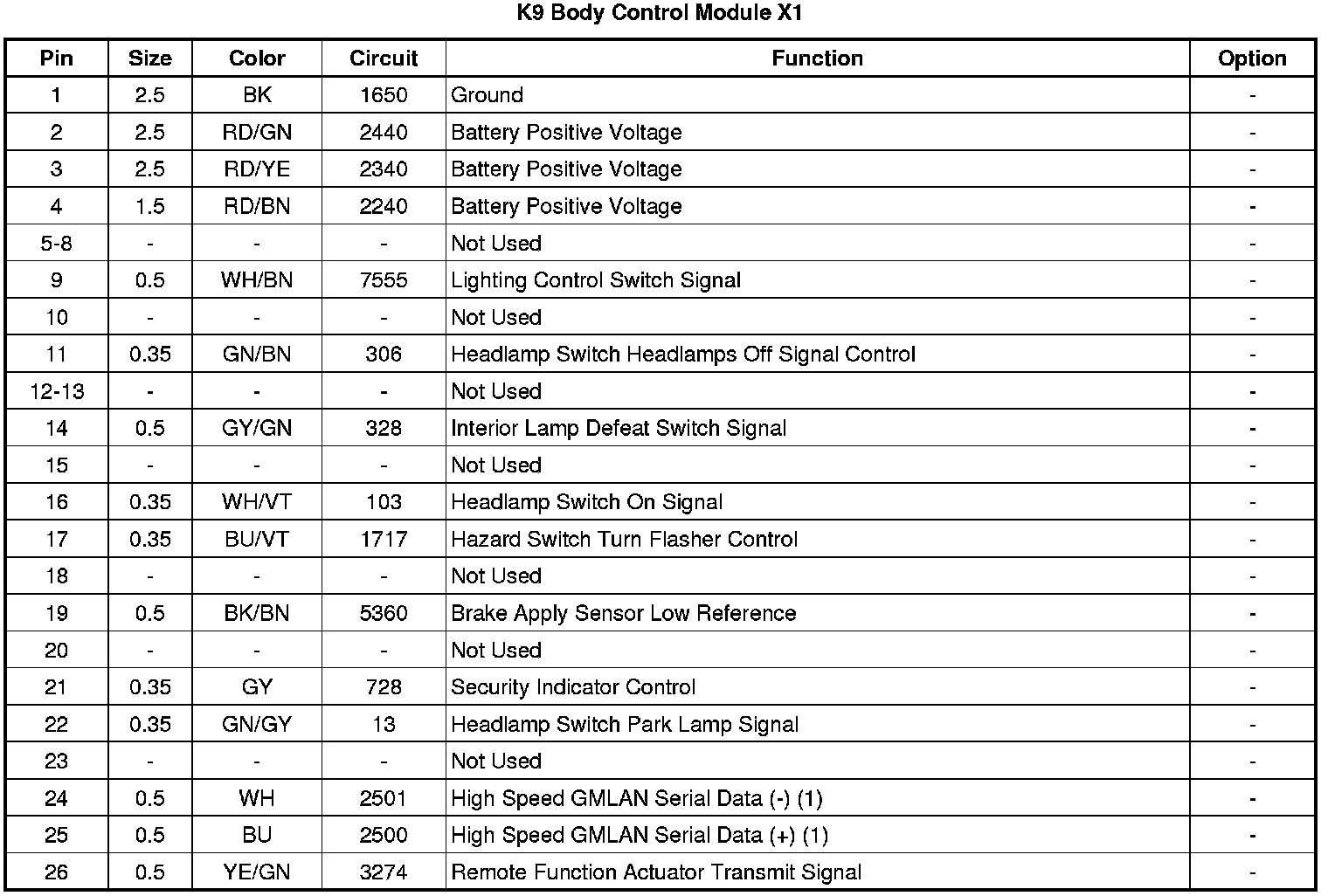 K9 Body Control Module X1

| Pin | Size | Color | Circuit | Function | Option |
|---|---|---|---|---|---|
| 1 | 2.5 | BK | 1650 | Ground | - |
| 2 | 2.5 | RD/GN | 2440 | Battery Positive Voltage | - |
| 3 | 2.5 | RD/YE | 2340 | Battery Positive Voltage | - |
| 4 | 1.5 | RD/BN | 2240 | Battery Positive Voltage | - |
| 5-8 | - | - | - | Not Used | - |
| 9 | 0.5 | WH/BN | 7555 | Lighting Control Switch Signal | - |
| 10 | - | - | - | Not Used | - |
| 11 | 0.35 | GN/BN | 306 | Headlamp Switch Headlamps Off Signal Control | - |
| 12-13 | - | - | - | Not Used | - |
| 14 | 0.5 | GY/GN | 328 | Interior Lamp Defeat Switch Signal | - |
| 15 | - | - | - | Not Used | - |
| 16 | 0.35 | WH/VT | 103 | Headlamp Switch On Signal | - |
| 17 | 0.35 | BU/VT | 1717 | Hazard Switch Turn Flasher Control | - |
| 18 | - | - | - | Not Used | - |
| 19 | 0.5 | BK/BN | 5360 | Brake Apply Sensor Low Reference | - |
| 20 | - | - | - | Not Used | - |
| 21 | 0.35 | GY | 728 | Security Indicator Control | - |
| 22 | 0.35 | GN/GY | 13 | Headlamp Switch Park Lamp Signal | - |
| 23 | - | - | - | Not Used | - |
| 24 | 0.5 | WH | 2501 | High Speed GMLAN Serial Data (-) (1) | - |
| 25 | 0.5 | BU | 2500 | High Speed GMLAN Serial Data (+) (1) | - |
| 26 | 0.5 | YE/GN | 3274 | Remote Function Actuator Transmit Signal | - |